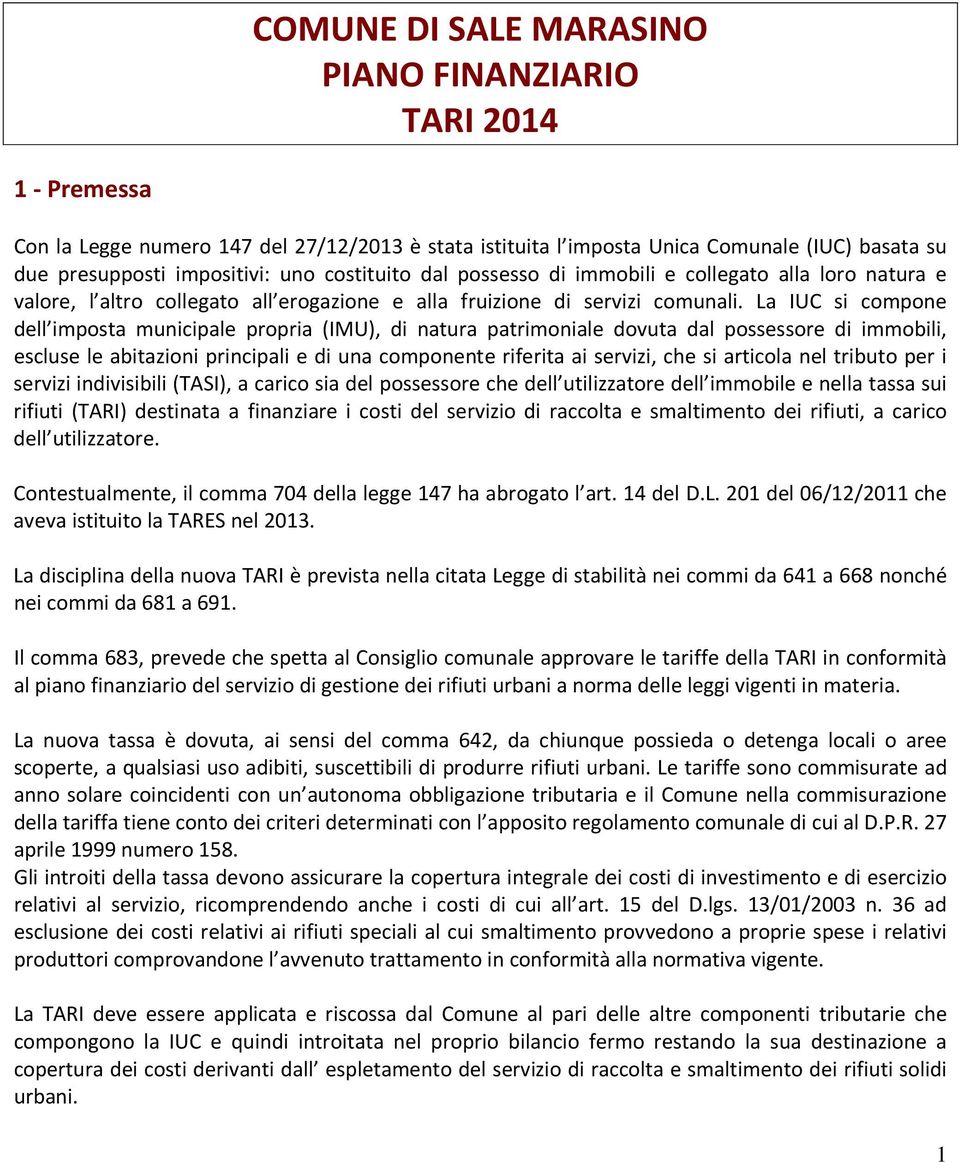 COMUNE DI SALE MARASINO
PIANO FINANZIARIO
TARI 2014

1 - Premessa

Con la Legge numero 147 del 27/12/2013 è stata istituita l imposta Unica Comunale (IUC) basata su due presupposti impositivi: uno costituito dal possesso di immobili e collegato alla loro natura e valore, l altro collegato all erogazione e alla fruizione di servizi comunali. La IUC si compone dell imposta municipale propria (IMU), di natura patrimoniale dovuta dal possessore di immobili, escluse le abitazioni principali e di una componente riferita ai servizi, che si articola nel tributo per i servizi indivisibili (TASI), a carico sia del possessore che dell utilizzatore dell immobile e nella tassa sui rifiuti (TARI) destinata a finanziare i costi del servizio di raccolta e smaltimento dei rifiuti, a carico dell utilizzatore.

Contestualmente, il comma 704 della legge 147 ha abrogato l art. 14 del D.L. 201 del 06/12/2011 che aveva istituito la TARES nel 2013.

La disciplina della nuova TARI è prevista nella citata Legge di stabilità nei commi da 641 a 668 nonché nei commi da 681 a 691.

Il comma 683, prevede che spetta al Consiglio comunale approvare le tariffe della TARI in conformità al piano finanziario del servizio di gestione dei rifiuti urbani a norma delle leggi vigenti in materia.

La nuova tassa è dovuta, ai sensi del comma 642, da chiunque possieda o detenga locali o aree scoperte, a qualsiasi uso adibiti, suscettibili di produrre rifiuti urbani. Le tariffe sono commisurate ad anno solare coincidenti con un autonoma obbligazione tributaria e il Comune nella commisurazione della tariffa tiene conto dei criteri determinati con l apposito regolamento comunale di cui al D.P.R. 27 aprile 1999 numero 158.
Gli introiti della tassa devono assicurare la copertura integrale dei costi di investimento e di esercizio relativi al servizio, ricomprendendo anche i costi di cui all art. 15 del D.lgs. 13/01/2003 n. 36 ad esclusione dei costi relativi ai rifiuti speciali al cui smaltimento provvedono a proprie spese i relativi produttori comprovandone l avvenuto trattamento in conformità alla normativa vigente.

La TARI deve essere applicata e riscossa dal Comune al pari delle altre componenti tributarie che compongono la IUC e quindi introitata nel proprio bilancio fermo restando la sua destinazione a copertura dei costi derivanti dall espletamento del servizio di raccolta e smaltimento dei rifiuti solidi urbani.

1